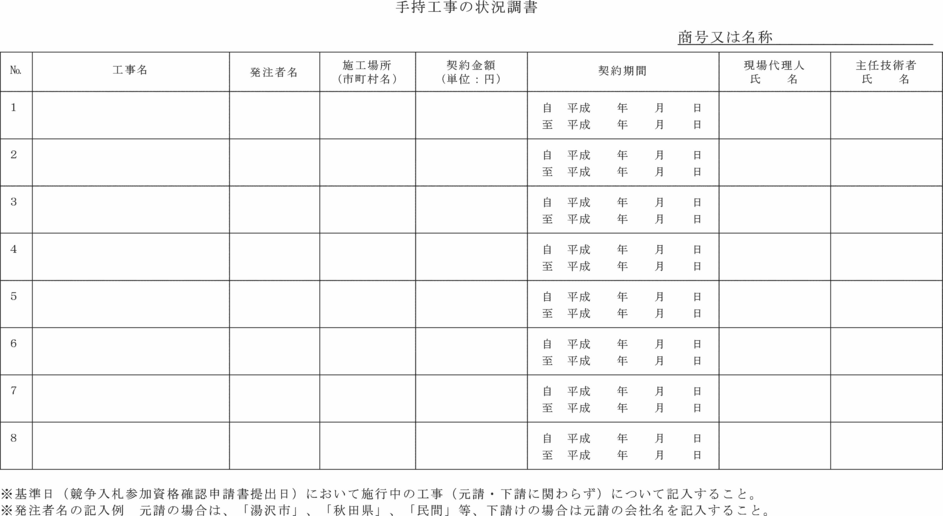 手持工事の状況調書

商号又は名称

| № | 工事名 | 発注者名 | 施工場所（市町村名） | 契約金額（単位：円） | 契約期間 | 現場代理人 氏　名 | 主任技術者 氏　名 |
|---|---|---|---|---|---|---|---|
| 1 | | | | | 自　平成　年　月　日 至　平成　年　月　日 | | |
| 2 | | | | | 自　平成　年　月　日 至　平成　年　月　日 | | |
| 3 | | | | | 自　平成　年　月　日 至　平成　年　月　日 | | |
| 4 | | | | | 自　平成　年　月　日 至　平成　年　月　日 | | |
| 5 | | | | | 自　平成　年　月　日 至　平成　年　月　日 | | |
| 6 | | | | | 自　平成　年　月　日 至　平成　年　月　日 | | |
| 7 | | | | | 自　平成　年　月　日 至　平成　年　月　日 | | |
| 8 | | | | | 自　平成　年　月　日 至　平成　年　月　日 | | |

※基準日（競争入札参加資格確認申請書提出日）において施行中の工事（元請・下請に関わらず）について記入すること。
※発注者名の記入例　元請の場合は、「湯沢市」、「秋田県」、「民間」等、下請けの場合は元請の会社名を記入すること。